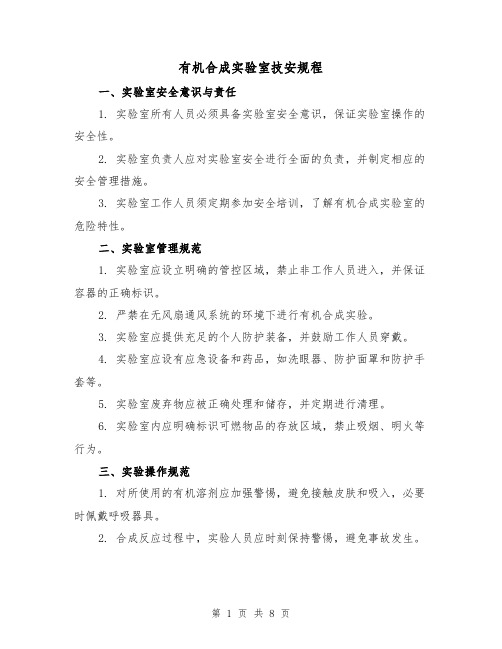 有机合成实验室技安规程

一、实验室安全意识与责任

1. 实验室所有人员必须具备实验室安全意识，保证实验室操作的安全性。

2. 实验室负责人应对实验室安全进行全面的负责，并制定相应的安全管理措施。

3. 实验室工作人员须定期参加安全培训，了解有机合成实验室的危险特性。

二、实验室管理规范

1. 实验室应设立明确的管控区域，禁止非工作人员进入，并保证容器的正确标识。

2. 严禁在无风扇通风系统的环境下进行有机合成实验。

3. 实验室应提供充足的个人防护装备，并鼓励工作人员穿戴。

4. 实验室应设有应急设备和药品，如洗眼器、防护面罩和防护手套等。

5. 实验室废弃物应被正确处理和储存，并定期进行清理。

6. 实验室内应明确标识可燃物品的存放区域，禁止吸烟、明火等行为。

三、实验操作规范

1. 对所使用的有机溶剂应加强警惕，避免接触皮肤和吸入，必要时佩戴呼吸器具。

2. 合成反应过程中，实验人员应时刻保持警惕，避免事故发生。

第 1 页 共 8 页